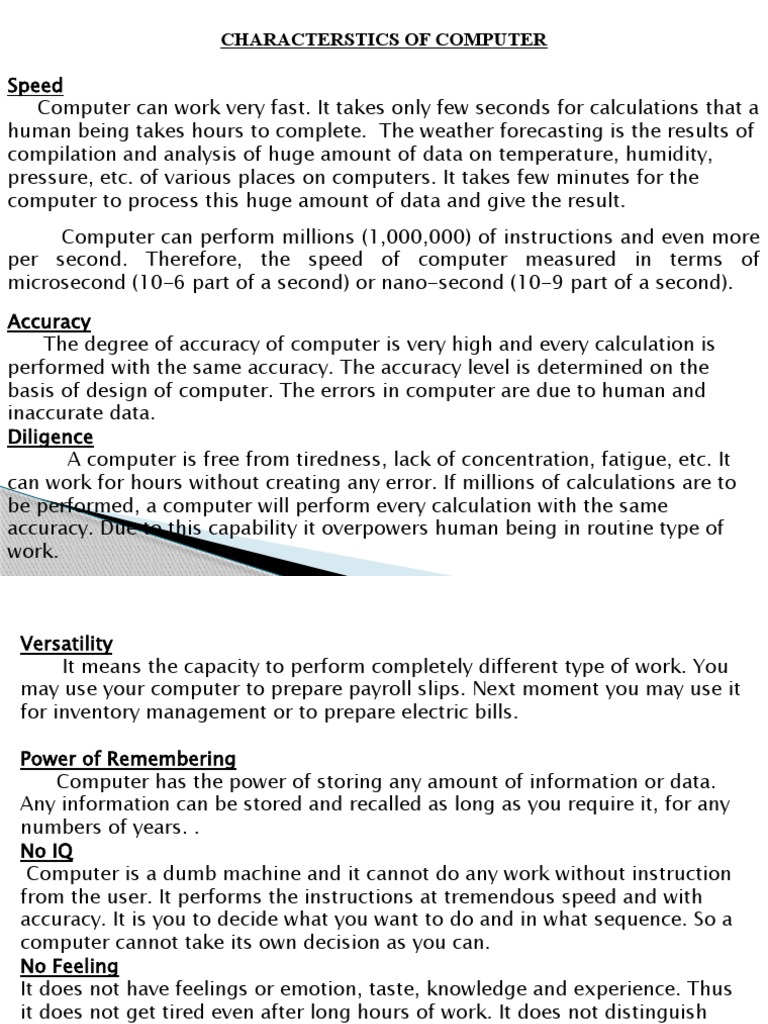 CHARACTERSTICS OF COMPUTER

Speed
Computer can work very fast. It takes only few seconds for calculations that a human being takes hours to complete. The weather forecasting is the results of compilation and analysis of huge amount of data on temperature, humidity, pressure, etc. of various places on computers. It takes few minutes for the computer to process this huge amount of data and give the result.

Computer can perform millions (1,000,000) of instructions and even more per second. Therefore, the speed of computer measured in terms of microsecond (10-6 part of a second) or nano-second (10-9 part of a second).

Accuracy
The degree of accuracy of computer is very high and every calculation is performed with the same accuracy. The accuracy level is determined on the basis of design of computer. The errors in computer are due to human and inaccurate data.

Diligence
A computer is free from tiredness, lack of concentration, fatigue, etc. It can work for hours without creating any error. If millions of calculations are to be performed, a computer will perform every calculation with the same accuracy. Due to this capability it overpowers human being in routine type of work.

Versatility
It means the capacity to perform completely different type of work. You may use your computer to prepare payroll slips. Next moment you may use it for inventory management or to prepare electric bills.

Power of Remembering
Computer has the power of storing any amount of information or data. Any information can be stored and recalled as long as you require it, for any numbers of years. .

No IQ
Computer is a dumb machine and it cannot do any work without instruction from the user. It performs the instructions at tremendous speed and with accuracy. It is you to decide what you want to do and in what sequence. So a computer cannot take its own decision as you can.

No Feeling
It does not have feelings or emotion, taste, knowledge and experience. Thus it does not get tired even after long hours of work. It does not distinguish